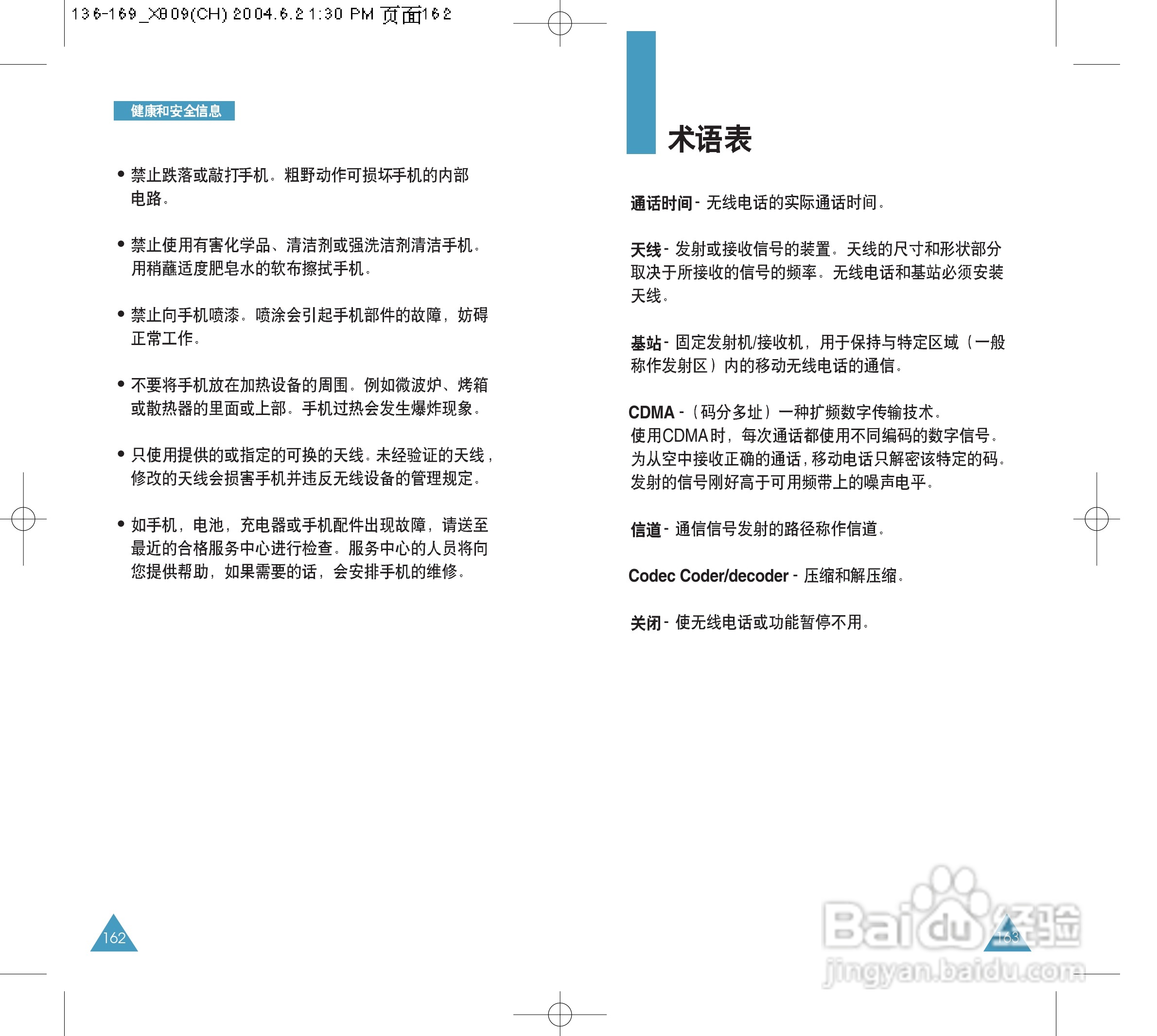 136-169_X809(CH) 2004.6.2 1:30 PM 页面162

健康和安全信息

• 禁止跌落或敲打手机。粗野动作可损坏手机的内部电路。

• 禁止使用有害化学品、清洁剂或强洗洁剂清洁手机。用稍蘸适度肥皂水的软布擦拭手机。

• 禁止向手机喷漆。喷涂会引起手机部件的故障，妨碍正常工作。

• 不要将手机放在加热设备的周围。例如微波炉、烤箱或散热器的里面或上部。手机过热会发生爆炸现象。

• 只使用提供的或指定的可换的天线。未经验证的天线，修改的天线会损害手机并违反无线设备的管理规定。

• 如手机，电池，充电器或手机配件出现故障，请送至最近的合格服务中心进行检查。服务中心的人员将向您提供帮助，如果需要的话，会安排手机的维修。

162

术语表

通话时间 - 无线电话的实际通话时间。

天线 - 发射或接收信号的装置。天线的尺寸和形状部分取决于所接收的信号的频率。无线电话和基站必须安装天线。

基站 - 固定发射机/接收机，用于保持与特定区域（一般称作发射区）内的移动无线电话的通信。

CDMA -（码分多址）一种扩频数字传输技术。使用CDMA时，每次通话都使用不同编码的数字信号。为从空中接收正确的通话，移动电话只解密该特定的码。发射的信号刚好高于可用频带上的噪声电平。

信道 - 通信信号发射的路径称作信道。

Codec Coder/decoder - 压缩和解压缩。

关闭 - 使无线电话或功能暂停不用。

163

Baidu经验
jingyan.baidu.com